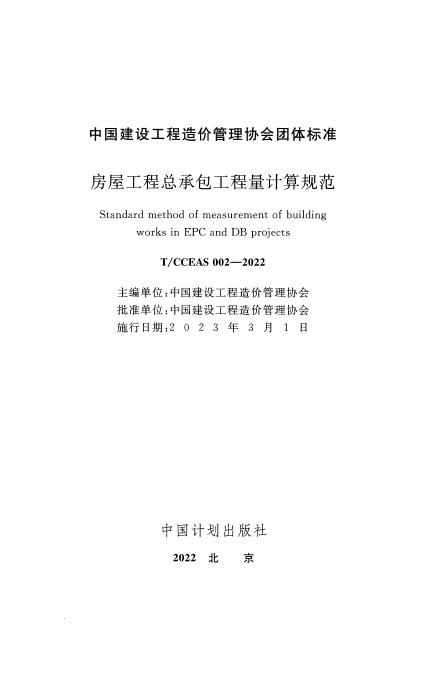 中国建设工程造价管理协会团体标准

房屋工程总承包工程量计算规范

Standard method of measurement of building works in EPC and DB projects

T/CCEAS 002—2022

主编单位：中国建设工程造价管理协会
批准单位：中国建设工程造价管理协会
施行日期：2 0 2 3 年 3 月 1 日

中国计划出版社

2022 北 京